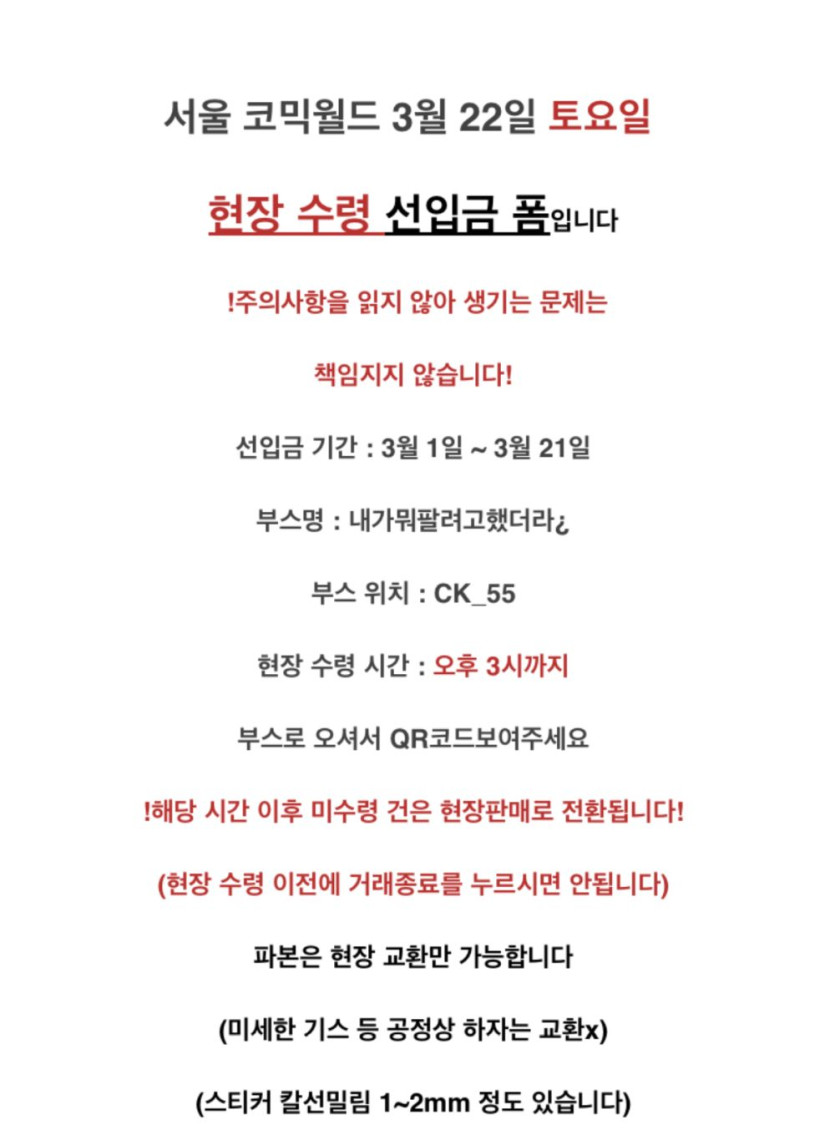 서울 코믹월드 3월 22일 토요일

현장 수령 선입금 폼입니다

!주의사항을 읽지 않아 생기는 문제는

책임지지 않습니다!

선입금 기간 : 3월 1일 ~ 3월 21일

부스명 : 내가뭐팔려고했더라¿

부스 위치 : CK_55

현장 수령 시간 : 오후 3시까지

부스로 오셔서 QR코드보여주세요

!해당 시간 이후 미수령 건은 현장판매로 전환됩니다!

(현장 수령 이전에 거래종료를 누르시면 안됩니다)

파본은 현장 교환만 가능합니다

(미세한 기스 등 공정상 하자는 교환x)

(스티커 칼선밀림 1~2mm 정도 있습니다)